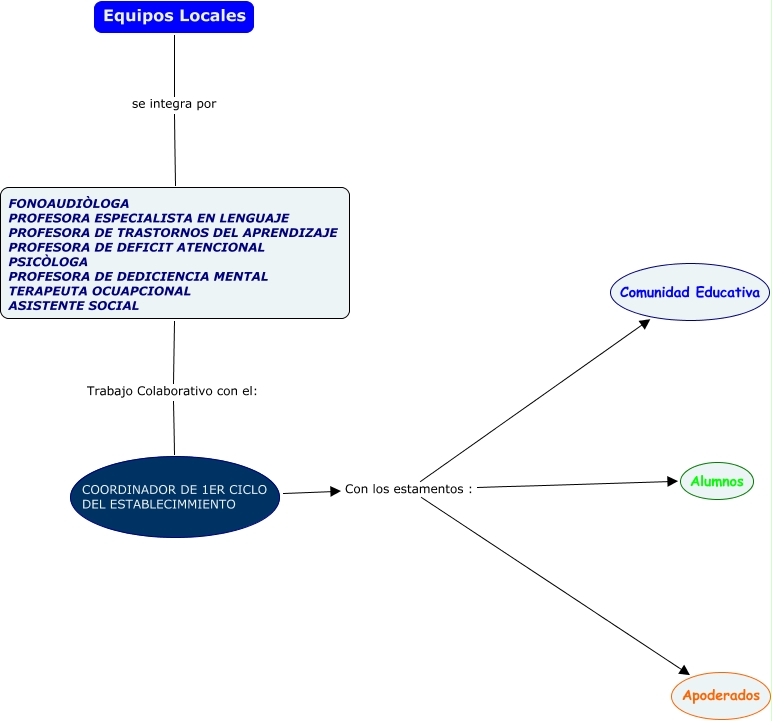 Equipos Locales

se integra por

FONOAUDIÒLOGA
PROFESORA ESPECIALISTA EN LENGUAJE
PROFESORA DE TRASTORNOS DEL APRENDIZAJE
PROFESORA DE DEFICIT ATENCIONAL
PSICÒLOGA
PROFESORA DE DEDICIENCIA MENTAL
TERAPEUTA OCUAPCIONAL
ASISTENTE SOCIAL

Trabajo Colaborativo con el:

COORDINADOR DE 1ER CICLO DEL ESTABLECIMMIENTO

Con los estamentos :

Comunidad Educativa

Alumnos

Apoderados